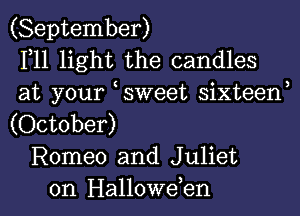 (September)
I'll light the candles
at your 'sweet sixteen'
(October)
Romeo and Juliet
on Hallowe'en